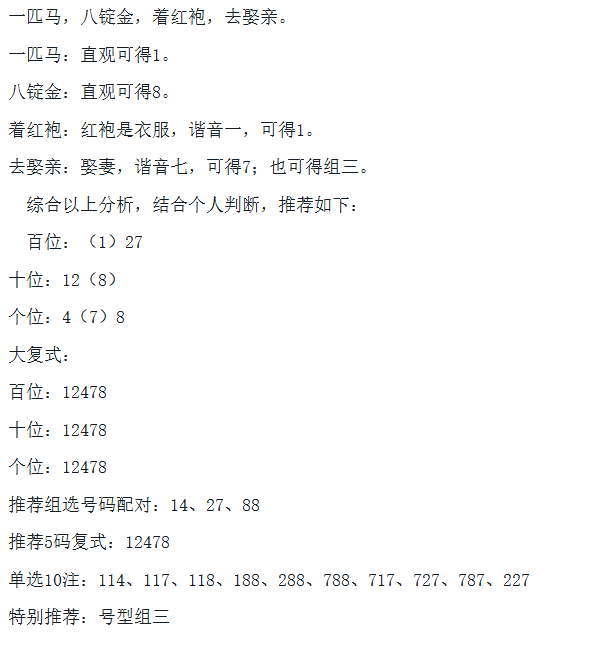 一匹马，八锭金，着红袍，去娶亲。

一匹马：直观可得1。

八锭金：直观可得8。

着红袍：红袍是衣服，谐音一，可得1。

去娶亲：娶妻，谐音七，可得7；也可得组三。

综合以上分析，结合个人判断，推荐如下：

百位：（1）27

十位：12（8）

个位：4（7）8

大复式：

百位：12478

十位：12478

个位：12478

推荐组选号码配对：14、27、88

推荐5码复式：12478

单选10注：114、117、118、188、288、788、717、727、787、227

特别推荐：号型组三